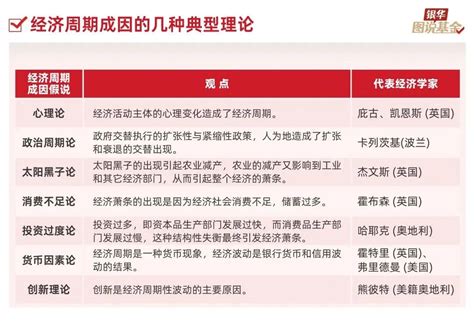 经济周期成因的几种典型理论

银华 图说基金

| 经济周期成因假说 | 观点 | 代表经济学家 |
|---|---|---|
| 心理论 | 经济活动主体的心理变化造成了经济周期。 | 庇古、凯恩斯 (英国) |
| 政治周期论 | 政府交替执行的扩张性与紧缩性政策，人为地造成了扩张和衰退的交替出现。 | 卡列茨基(波兰) |
| 太阳黑子论 | 太阳黑子的出现引起农业减产，农业的减产又影响到工业和其它经济部门，从而引起整个经济的萧条。 | 杰文斯 (英国) |
| 消费不足论 | 经济萧条的出现是因为经济社会消费不足，储蓄过多。 | 霍布森 (英国) |
| 投资过度论 | 投资过多，即资本品生产部门发展过快，而消费品生产部门发展过慢，这种结构性失衡最终引发经济萧条。 | 哈耶克 (奥地利) |
| 货币因素论 | 经济周期是一种货币现象，经济波动是银行货币和信用波动的结果。 | 霍特里 (英国)、弗里德曼 (美国) |
| 创新理论 | 创新是经济周期性波动的主要原因。 | 熊彼特 (美籍奥地利) |